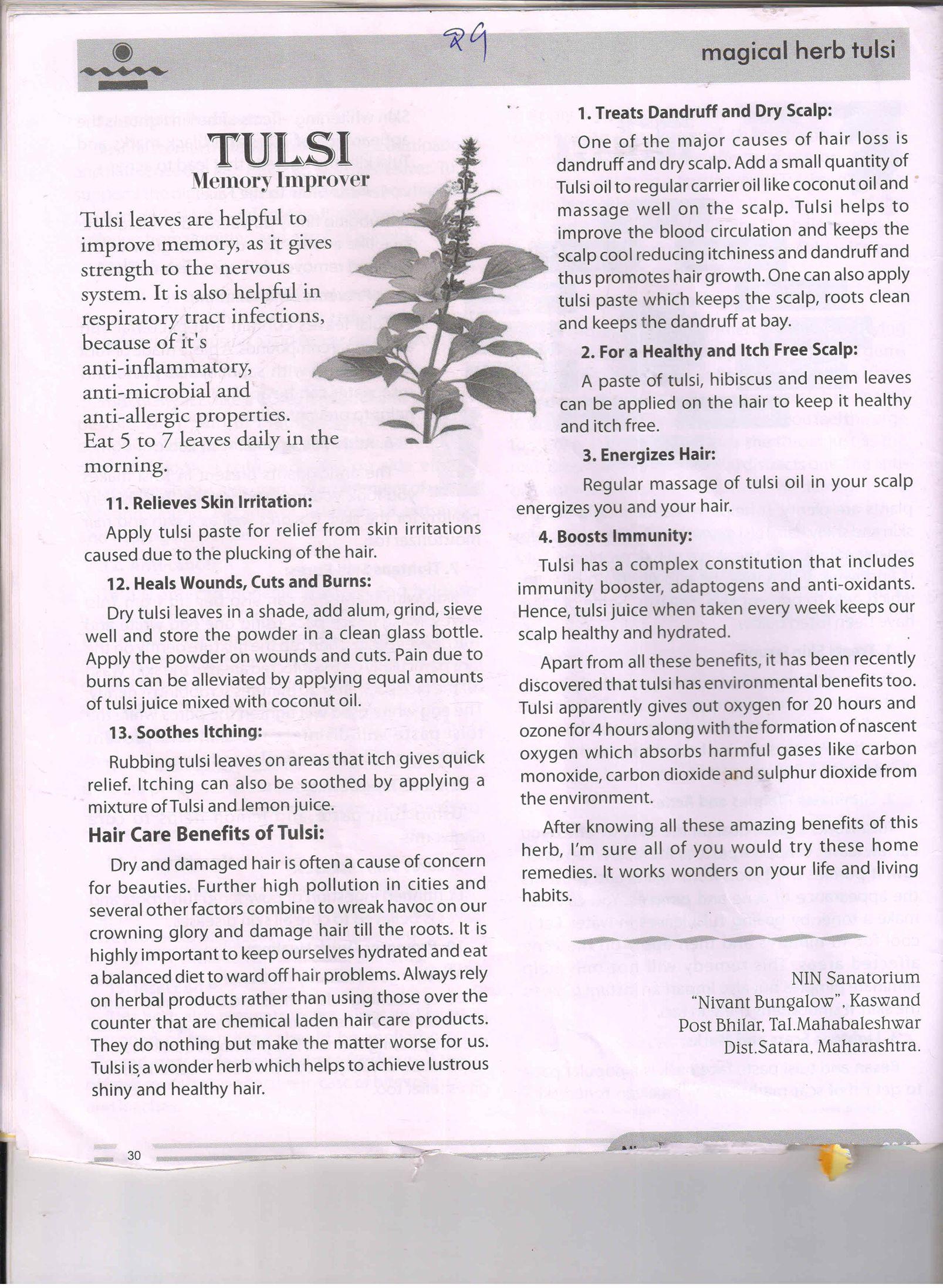 २९

magical herb tulsi

TULSI
Memory Improver

Tulsi leaves are helpful to improve memory, as it gives strength to the nervous system. It is also helpful in respiratory tract infections, because of it's anti-inflammatory, anti-microbial and anti-allergic properties.
Eat 5 to 7 leaves daily in the morning.

11. Relieves Skin Irritation:

Apply tulsi paste for relief from skin irritations caused due to the plucking of the hair.

12. Heals Wounds, Cuts and Burns:

Dry tulsi leaves in a shade, add alum, grind, sieve well and store the powder in a clean glass bottle. Apply the powder on wounds and cuts. Pain due to burns can be alleviated by applying equal amounts of tulsi juice mixed with coconut oil.

13. Soothes Itching:

Rubbing tulsi leaves on areas that itch gives quick relief. Itching can also be soothed by applying a mixture of Tulsi and lemon juice.

Hair Care Benefits of Tulsi:

Dry and damaged hair is often a cause of concern for beauties. Further high pollution in cities and several other factors combine to wreak havoc on our crowning glory and damage hair till the roots. It is highly important to keep ourselves hydrated and eat a balanced diet to ward off hair problems. Always rely on herbal products rather than using those over the counter that are chemical laden hair care products. They do nothing but make the matter worse for us. Tulsi is a wonder herb which helps to achieve lustrous shiny and healthy hair.

1. Treats Dandruff and Dry Scalp:

One of the major causes of hair loss is dandruff and dry scalp. Add a small quantity of Tulsi oil to regular carrier oil like coconut oil and massage well on the scalp. Tulsi helps to improve the blood circulation and keeps the scalp cool reducing itchiness and dandruff and thus promotes hair growth. One can also apply tulsi paste which keeps the scalp, roots clean and keeps the dandruff at bay.

2. For a Healthy and Itch Free Scalp:

A paste of tulsi, hibiscus and neem leaves can be applied on the hair to keep it healthy and itch free.

3. Energizes Hair:

Regular massage of tulsi oil in your scalp energizes you and your hair.

4. Boosts Immunity:

Tulsi has a complex constitution that includes immunity booster, adaptogens and anti-oxidants. Hence, tulsi juice when taken every week keeps our scalp healthy and hydrated.

Apart from all these benefits, it has been recently discovered that tulsi has environmental benefits too. Tulsi apparently gives out oxygen for 20 hours and ozone for 4 hours along with the formation of nascent oxygen which absorbs harmful gases like carbon monoxide, carbon dioxide and sulphur dioxide from the environment.

After knowing all these amazing benefits of this herb, I'm sure all of you would try these home remedies. It works wonders on your life and living habits.

NIN Sanatorium
"Nivant Bungalow", Kaswand
Post Bhilar, Tal.Mahabaleshwar
Dist.Satara, Maharashtra.

30